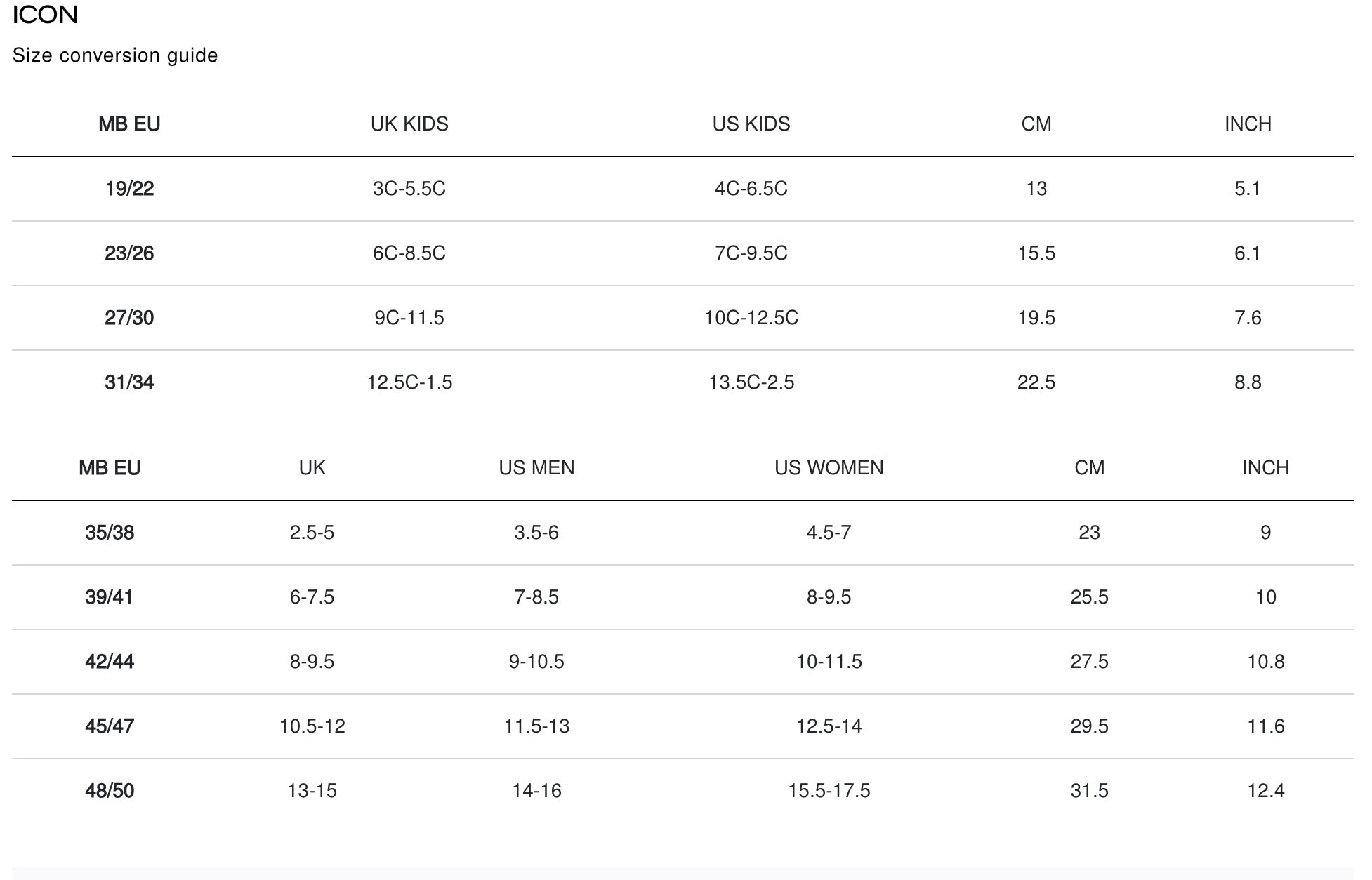 ICON

Size conversion guide

| MB EU | UK KIDS | US KIDS | CM | INCH |
|---|---|---|---|---|
| 19/22 | 3C-5.5C | 4C-6.5C | 13 | 5.1 |
| 23/26 | 6C-8.5C | 7C-9.5C | 15.5 | 6.1 |
| 27/30 | 9C-11.5 | 10C-12.5C | 19.5 | 7.6 |
| 31/34 | 12.5C-1.5 | 13.5C-2.5 | 22.5 | 8.8 |

| MB EU | UK | US MEN | US WOMEN | CM | INCH |
|---|---|---|---|---|---|
| 35/38 | 2.5-5 | 3.5-6 | 4.5-7 | 23 | 9 |
| 39/41 | 6-7.5 | 7-8.5 | 8-9.5 | 25.5 | 10 |
| 42/44 | 8-9.5 | 9-10.5 | 10-11.5 | 27.5 | 10.8 |
| 45/47 | 10.5-12 | 11.5-13 | 12.5-14 | 29.5 | 11.6 |
| 48/50 | 13-15 | 14-16 | 15.5-17.5 | 31.5 | 12.4 |